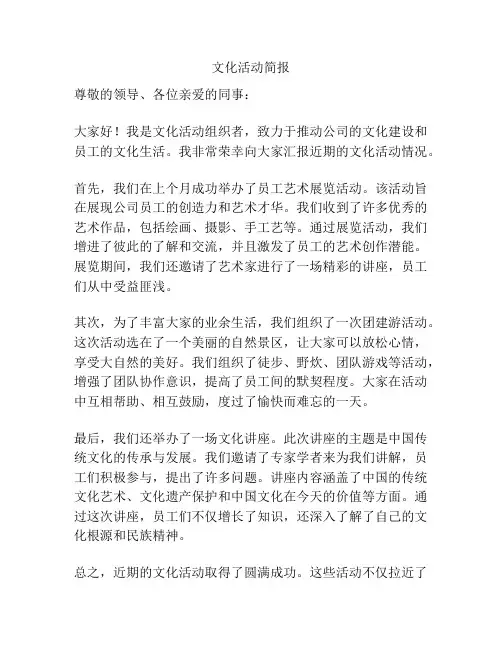 文化活动简报

尊敬的领导、各位亲爱的同事：

大家好！我是文化活动组织者，致力于推动公司的文化建设和员工的文化生活。我非常荣幸向大家汇报近期的文化活动情况。

首先，我们在上个月成功举办了员工艺术展览活动。该活动旨在展现公司员工的创造力和艺术才华。我们收到了许多优秀的艺术作品，包括绘画、摄影、手工艺等。通过展览活动，我们增进了彼此的了解和交流，并且激发了员工的艺术创作潜能。展览期间，我们还邀请了艺术家进行了一场精彩的讲座，员工们从中受益匪浅。

其次，为了丰富大家的业余生活，我们组织了一次团建游活动。这次活动选在了一个美丽的自然景区，让大家可以放松心情，享受大自然的美好。我们组织了徒步、野炊、团队游戏等活动，增强了团队协作意识，提高了员工间的默契程度。大家在活动中互相帮助、相互鼓励，度过了愉快而难忘的一天。

最后，我们还举办了一场文化讲座。此次讲座的主题是中国传统文化的传承与发展。我们邀请了专家学者来为我们讲解，员工们积极参与，提出了许多问题。讲座内容涵盖了中国的传统文化艺术、文化遗产保护和中国文化在今天的价值等方面。通过这次讲座，员工们不仅增长了知识，还深入了解了自己的文化根源和民族精神。

总之，近期的文化活动取得了圆满成功。这些活动不仅拉近了